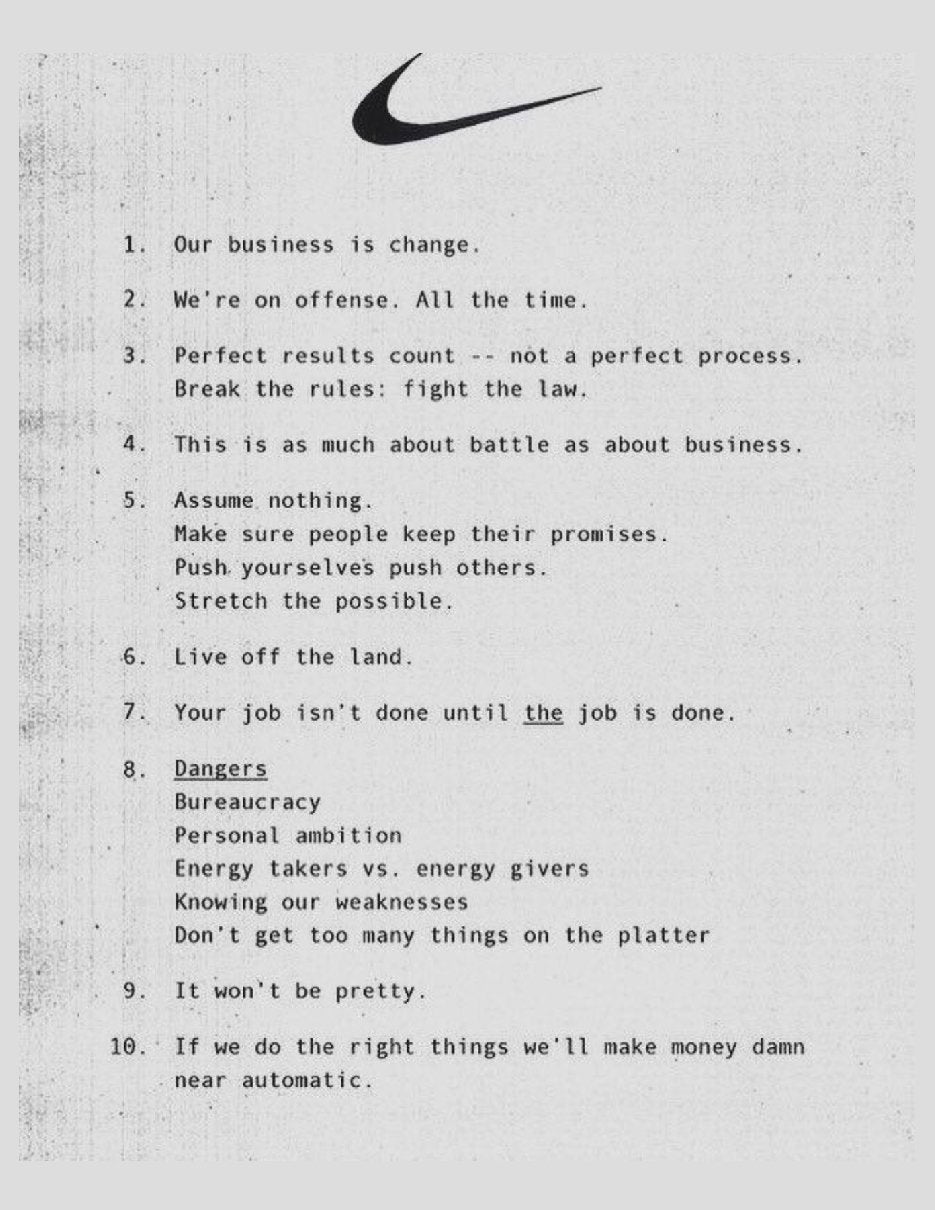 1. Our business is change.

2. We're on offense. All the time.

3. Perfect results count -- not a perfect process. Break the rules: fight the law.

4. This is as much about battle as about business.

5. Assume nothing.
Make sure people keep their promises.
Push yourselves push others.
Stretch the possible.

6. Live off the land.

7. Your job isn't done until the job is done.

8. Dangers
Bureaucracy
Personal ambition
Energy takers vs. energy givers
Knowing our weaknesses
Don't get too many things on the platter

9. It won't be pretty.

10. If we do the right things we'll make money damn near automatic.